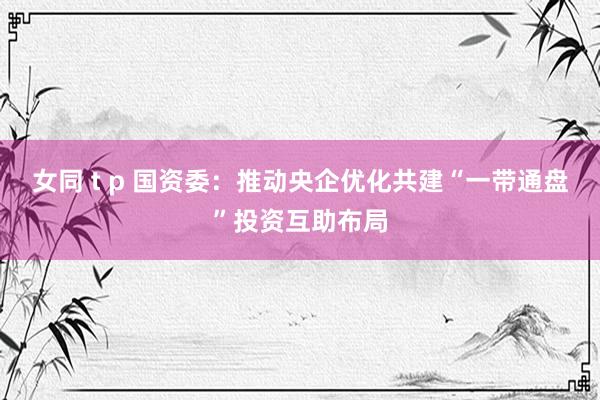 女同 t p 国资委：推动央企优化共建“一带通盘”投资互助布局